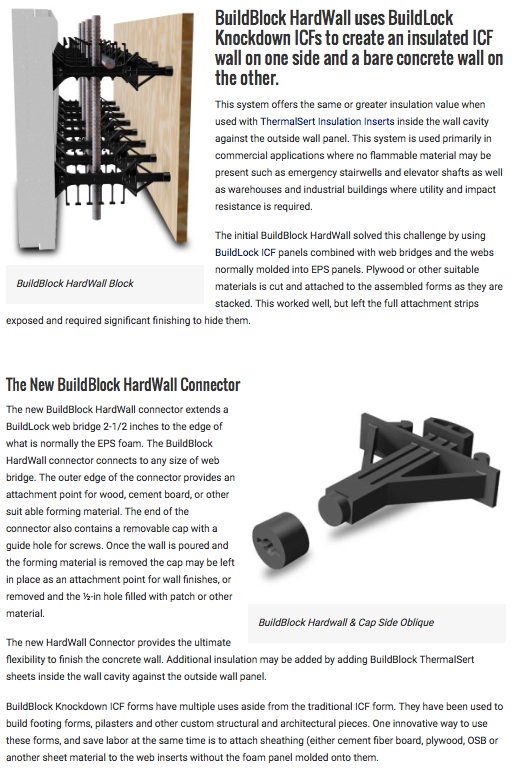 BuildBlock HardWall uses BuildLock Knockdown ICFs to create an insulated ICF wall on one side and a bare concrete wall on the other.

This system offers the same or greater insulation value when used with ThermalSert Insulation Inserts inside the wall cavity against the outside wall panel. This system is used primarily in commercial applications where no flammable material may be present such as emergency stairwells and elevator shafts as well as warehouses and industrial buildings where utility and impact resistance is required.

The initial BuildBlock HardWall solved this challenge by using BuildLock ICF panels combined with web bridges and the webs normally molded into EPS panels. Plywood or other suitable materials is cut and attached to the assembled forms as they are stacked. This worked well, but left the full attachment strips exposed and required significant finishing to hide them.

BuildBlock HardWall Block

The New BuildBlock HardWall Connector

The new BuildBlock HardWall connector extends a BuildLock web bridge 2-1/2 inches to the edge of what is normally the EPS foam. The BuildBlock HardWall connector connects to any size of web bridge. The outer edge of the connector provides an attachment point for wood, cement board, or other suit able forming material. The end of the connector also contains a removable cap with a guide hole for screws. Once the wall is poured and the forming material is removed the cap may be left in place as an attachment point for wall finishes, or removed and the ½-in hole filled with patch or other material.

BuildBlock Hardwall & Cap Side Oblique

The new HardWall Connector provides the ultimate flexibility to finish the concrete wall. Additional insulation may be added by adding BuildBlock ThermalSert sheets inside the wall cavity against the outside wall panel.

BuildBlock Knockdown ICF forms have multiple uses aside from the traditional ICF form. They have been used to build footing forms, pilasters and other custom structural and architectural pieces. One innovative way to use these forms, and save labor at the same time is to attach sheathing (either cement fiber board, plywood, OSB or another sheet material to the web inserts without the foam panel molded onto them.